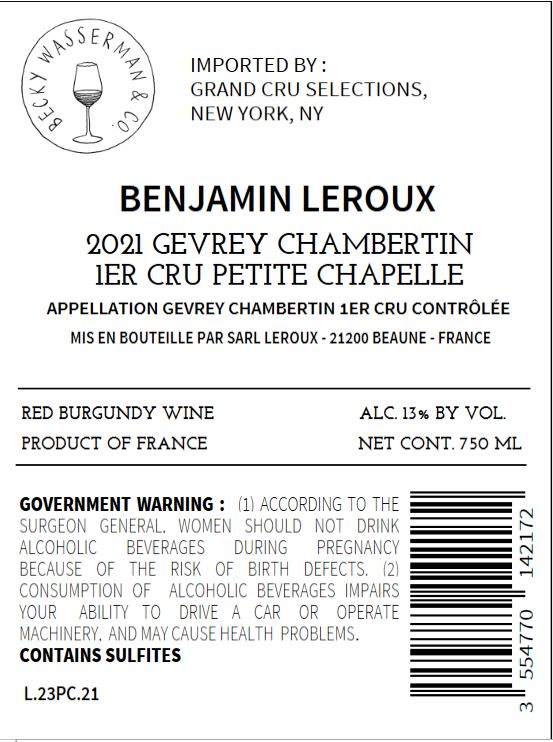 BECKY WASSERMAN & CO.

IMPORTED BY :
GRAND CRU SELECTIONS,
NEW YORK, NY

BENJAMIN LEROUX

2021 GEVREY CHAMBERTIN
1ER CRU PETITE CHAPELLE

APPELLATION GEVREY CHAMBERTIN 1ER CRU CONTRÔLÉE

MIS EN BOUTEILLE PAR SARL LEROUX - 21200 BEAUNE - FRANCE

RED BURGUNDY WINE
PRODUCT OF FRANCE

ALC. 13% BY VOL.
NET CONT. 750 ML

GOVERNMENT WARNING : (1) ACCORDING TO THE SURGEON GENERAL, WOMEN SHOULD NOT DRINK ALCOHOLIC BEVERAGES DURING PREGNANCY BECAUSE OF THE RISK OF BIRTH DEFECTS. (2) CONSUMPTION OF ALCOHOLIC BEVERAGES IMPAIRS YOUR ABILITY TO DRIVE A CAR OR OPERATE MACHINERY, AND MAY CAUSE HEALTH PROBLEMS.
CONTAINS SULFITES

L.23PC.21

3 554770 142172